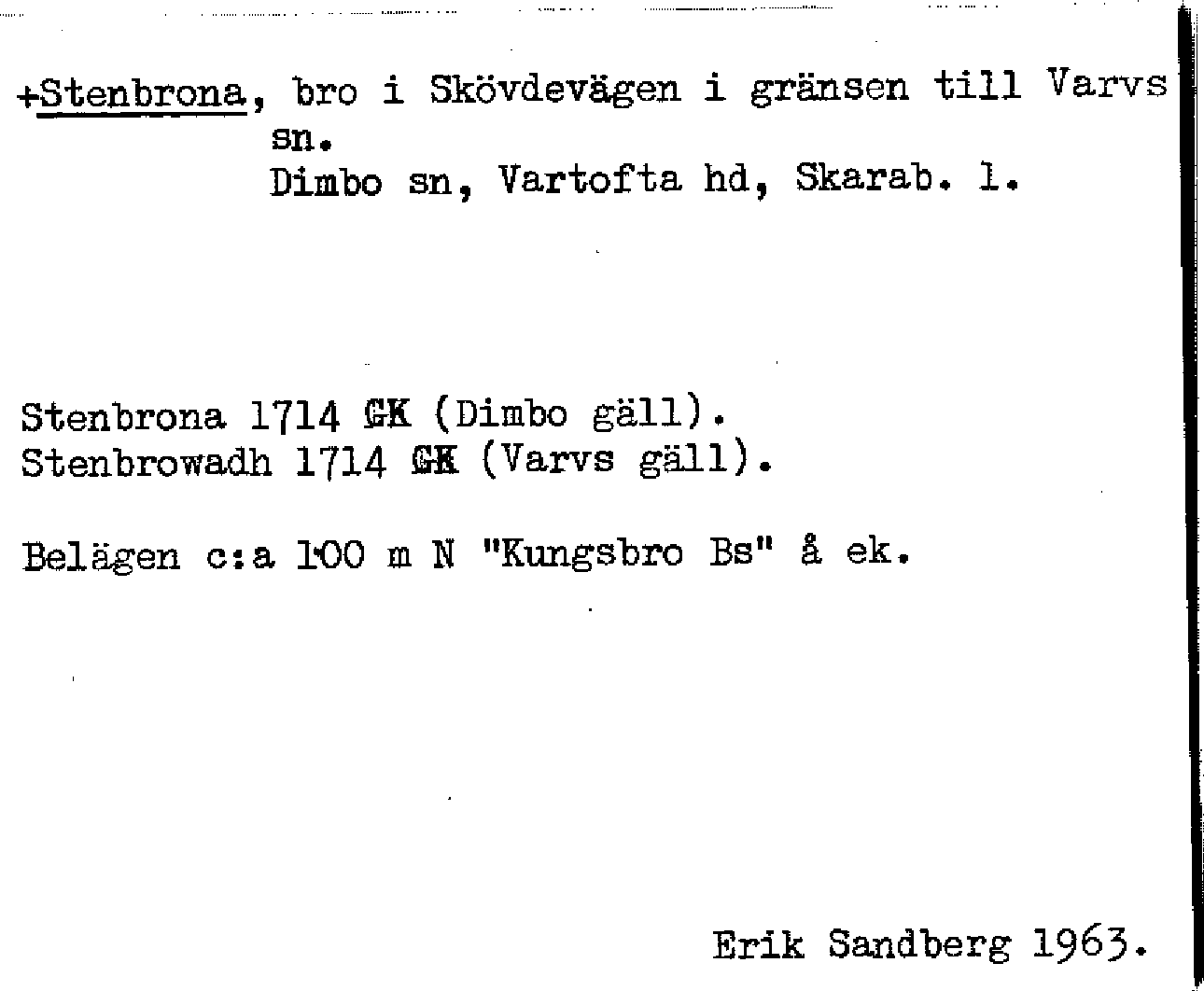 +Stenbrona, bro i Skövdevägen i gränsen till Varvs sn.
Dimbo sn, Vartofta hd, Skarab. l.

Stenbrona 1714 GK (Dimbo gäll).
Stenbrowadh 1714 GK (Varvs gäll).

Belägen c:a 100 m N "Kungsbro Bs" å ek.

Erik Sandberg 1963.